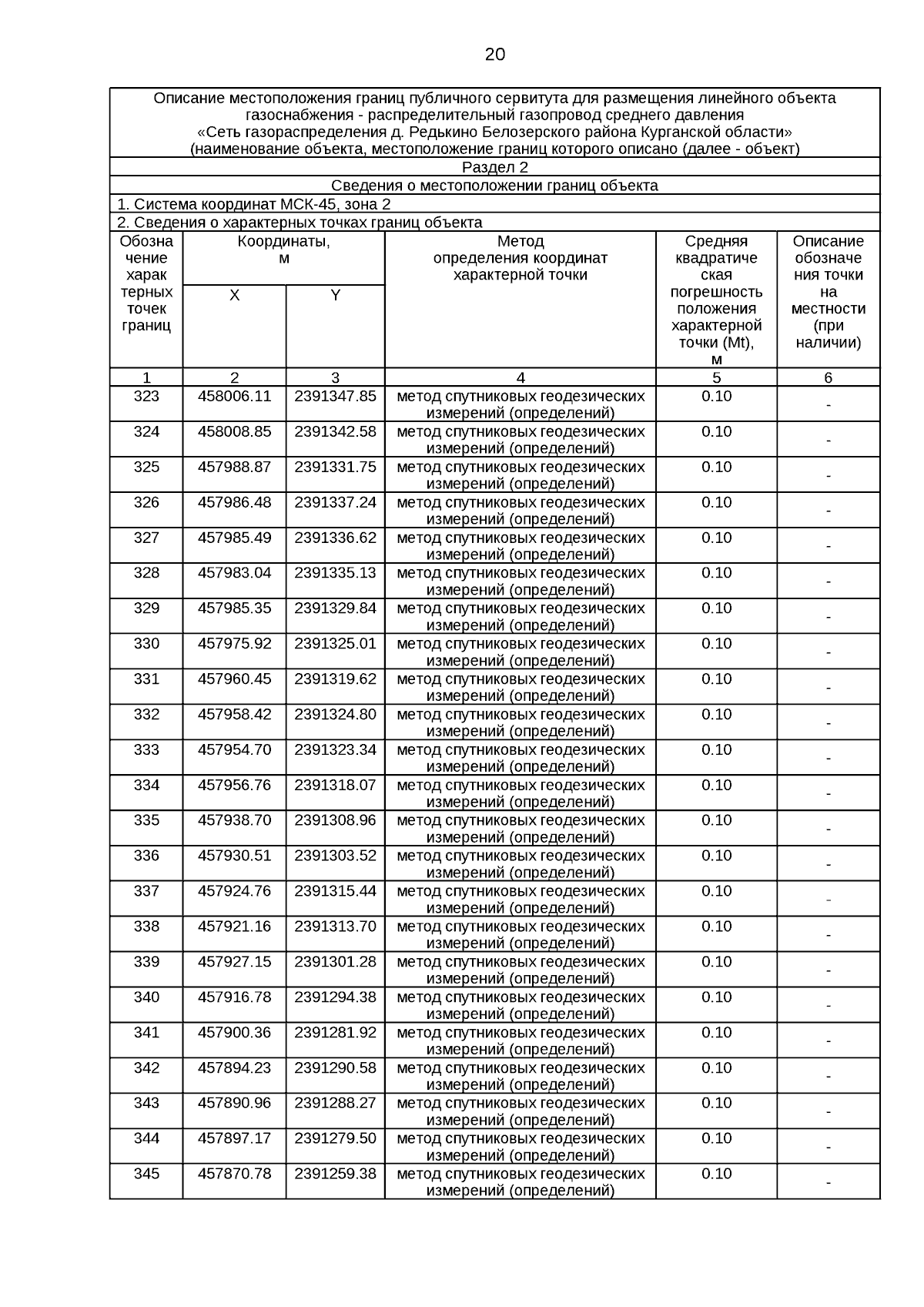 20

Описание местоположения границ публичного сервитута для размещения линейного объекта газоснабжения - распределительный газопровод среднего давления «Сеть газораспределения д. Редькино Белозерского района Курганской области» (наименование объекта, местоположение границ которого описано (далее - объект)

Раздел 2

Сведения о местоположении границ объекта

1. Система координат МСК-45, зона 2

2. Сведения о характерных точках границ объекта

| Обозначение характерных точек границ | Координаты, м X | Координаты, м Y | Метод определения координат характерной точки | Средняя квадратическая погрешность положения характерной точки (Mt), м | Описание обозначения точки на местности (при наличии) |
|---|---|---|---|---|---|
| 1 | 2 | 3 | 4 | 5 | 6 |
| 323 | 458006.11 | 2391347.85 | метод спутниковых геодезических измерений (определений) | 0.10 | - |
| 324 | 458008.85 | 2391342.58 | метод спутниковых геодезических измерений (определений) | 0.10 | - |
| 325 | 457988.87 | 2391331.75 | метод спутниковых геодезических измерений (определений) | 0.10 | - |
| 326 | 457986.48 | 2391337.24 | метод спутниковых геодезических измерений (определений) | 0.10 | - |
| 327 | 457985.49 | 2391336.62 | метод спутниковых геодезических измерений (определений) | 0.10 | - |
| 328 | 457983.04 | 2391335.13 | метод спутниковых геодезических измерений (определений) | 0.10 | - |
| 329 | 457985.35 | 2391329.84 | метод спутниковых геодезических измерений (определений) | 0.10 | - |
| 330 | 457975.92 | 2391325.01 | метод спутниковых геодезических измерений (определений) | 0.10 | - |
| 331 | 457960.45 | 2391319.62 | метод спутниковых геодезических измерений (определений) | 0.10 | - |
| 332 | 457958.42 | 2391324.80 | метод спутниковых геодезических измерений (определений) | 0.10 | - |
| 333 | 457954.70 | 2391323.34 | метод спутниковых геодезических измерений (определений) | 0.10 | - |
| 334 | 457956.76 | 2391318.07 | метод спутниковых геодезических измерений (определений) | 0.10 | - |
| 335 | 457938.70 | 2391308.96 | метод спутниковых геодезических измерений (определений) | 0.10 | - |
| 336 | 457930.51 | 2391303.52 | метод спутниковых геодезических измерений (определений) | 0.10 | - |
| 337 | 457924.76 | 2391315.44 | метод спутниковых геодезических измерений (определений) | 0.10 | - |
| 338 | 457921.16 | 2391313.70 | метод спутниковых геодезических измерений (определений) | 0.10 | - |
| 339 | 457927.15 | 2391301.28 | метод спутниковых геодезических измерений (определений) | 0.10 | - |
| 340 | 457916.78 | 2391294.38 | метод спутниковых геодезических измерений (определений) | 0.10 | - |
| 341 | 457900.36 | 2391281.92 | метод спутниковых геодезических измерений (определений) | 0.10 | - |
| 342 | 457894.23 | 2391290.58 | метод спутниковых геодезических измерений (определений) | 0.10 | - |
| 343 | 457890.96 | 2391288.27 | метод спутниковых геодезических измерений (определений) | 0.10 | - |
| 344 | 457897.17 | 2391279.50 | метод спутниковых геодезических измерений (определений) | 0.10 | - |
| 345 | 457870.78 | 2391259.38 | метод спутниковых геодезических измерений (определений) | 0.10 | - |